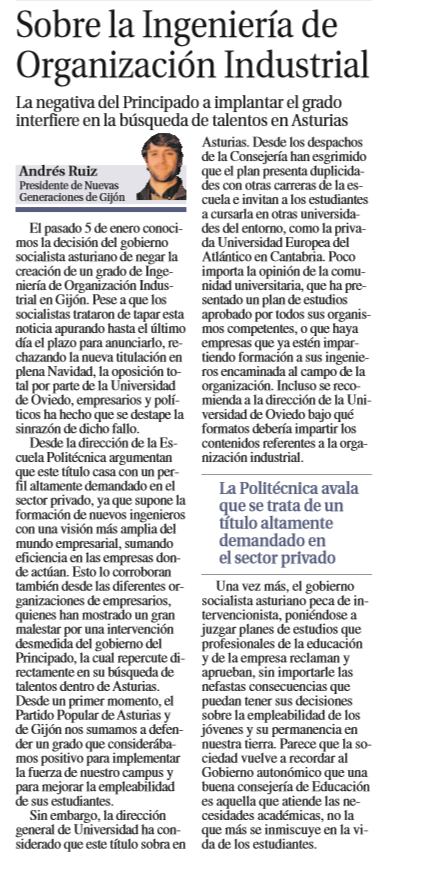 Sobre la Ingeniería de Organización Industrial

La negativa del Principado a implantar el grado interfiere en la búsqueda de talentos en Asturias

Andrés Ruiz
Presidente de Nuevas Generaciones de Gijón

El pasado 5 de enero conocimos la decisión del gobierno socialista asturiano de negar la creación de un grado de Ingeniería de Organización Industrial en Gijón. Pese a que los socialistas trataron de tapar esta noticia apurando hasta el último día el plazo para anunciarlo, rechazando la nueva titulación en plena Navidad, la oposición total por parte de la Universidad de Oviedo, empresarios y políticos ha hecho que se destape la sinrazón de dicho fallo.

Desde la dirección de la Escuela Politécnica argumentan que este título casa con un perfil altamente demandado en el sector privado, ya que supone la formación de nuevos ingenieros con una visión más amplia del mundo empresarial, sumando eficiencia en las empresas donde actúan. Esto lo corroboran también desde las diferentes organizaciones de empresarios, quienes han mostrado un gran malestar por una intervención desmedida del gobierno del Principado, la cual repercute directamente en su búsqueda de talentos dentro de Asturias. Desde un primer momento, el Partido Popular de Asturias y de Gijón nos sumamos a defender un grado que considerábamos positivo para implementar la fuerza de nuestro campus y para mejorar la empleabilidad de sus estudiantes.

Sin embargo, la dirección general de Universidad ha considerado que este título sobra en Asturias. Desde los despachos de la Consejería han esgrimido que el plan presenta duplicidades con otras carreras de la escuela e invitan a los estudiantes a cursarla en otras universidades del entorno, como la privada Universidad Europea del Atlántico en Cantabria. Poco importa la opinión de la comunidad universitaria, que ha presentado un plan de estudios aprobado por todos sus organismos competentes, o que haya empresas que ya estén impartiendo formación a sus ingenieros encaminada al campo de la organización. Incluso se recomienda a la dirección de la Universidad de Oviedo bajo qué formatos debería impartir los contenidos referentes a la organización industrial.

La Politécnica avala que se trata de un título altamente demandado en el sector privado

Una vez más, el gobierno socialista asturiano peca de intervencionista, poniéndose a juzgar planes de estudios que profesionales de la educación y de la empresa reclaman y aprueban, sin importarle las nefastas consecuencias que puedan tener sus decisiones sobre la empleabilidad de los jóvenes y su permanencia en nuestra tierra. Parece que la sociedad vuelve a recordar al Gobierno autonómico que una buena consejería de Educación es aquella que atiende las necesidades académicas, no la que más se inmiscuye en la vida de los estudiantes.